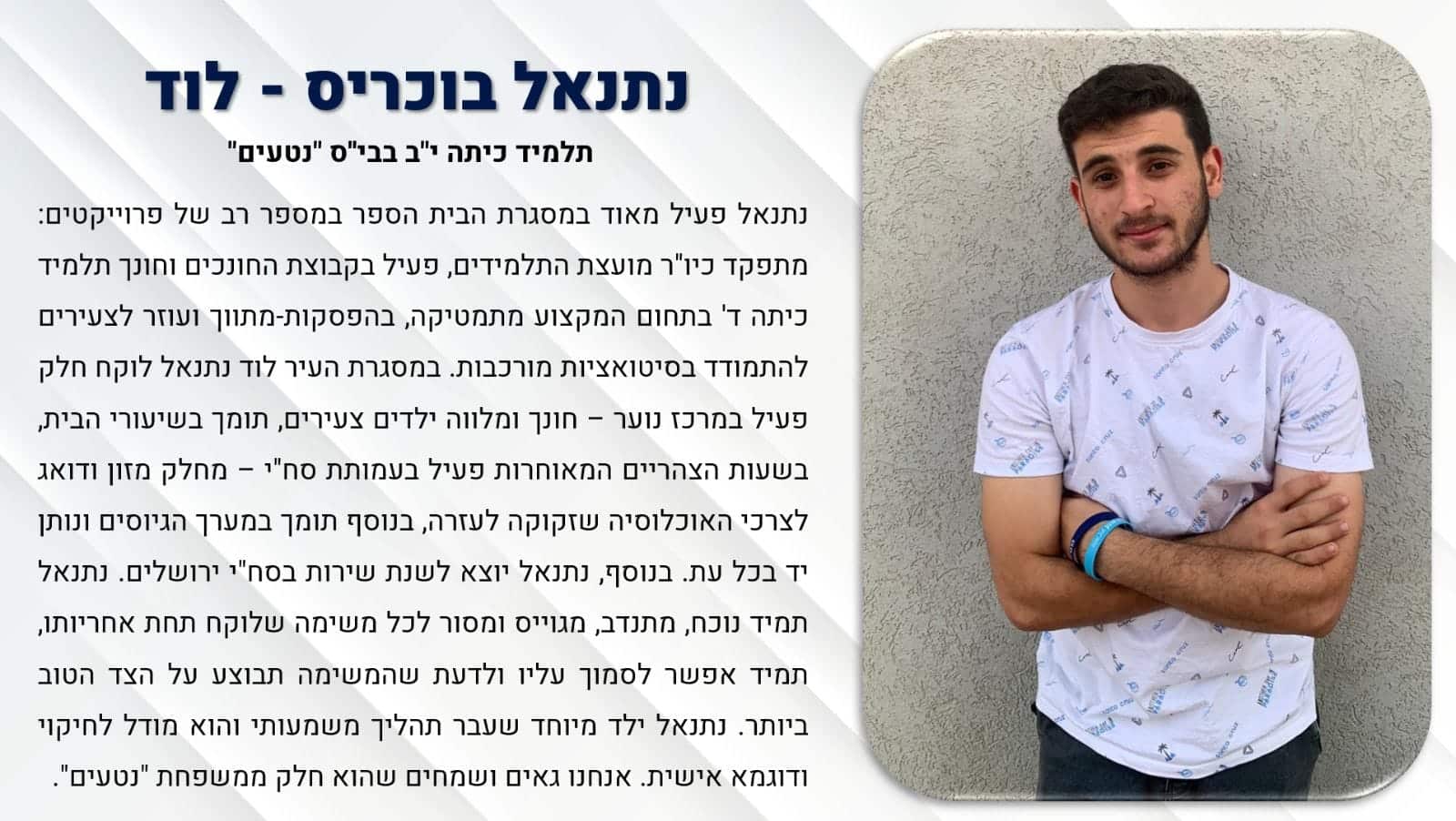 נתנאל בוכריס - לוד

תלמיד כיתה י"ב בבי"ס "נטעים"

נתנאל פעיל מאוד במסגרת הבית הספר במספר רב של פרוייקטים: מתפקד כיו"ר מועצת התלמידים, פעיל בקבוצת החונכים וחונך תלמיד כיתה ד' בתחום המקצוע מתמטיקה, בהפסקות-מתווך ועוזר לצעירים להתמודד בסיטואציות מורכבות. במסגרת העיר לוד נתנאל לוקח חלק פעיל במרכז נוער – חונך ומלווה ילדים צעירים, תומך בשיעורי הבית, בשעות הצהריים המאוחרות פעיל בעמותת סח"י – מחלק מזון ודואג לצרכי האוכלוסיה שזקוקה לעזרה, בנוסף תומך במערך הגיוסים ונותן יד בכל עת. בנוסף, נתנאל יוצא לשנת שירות בסח"י ירושלים. נתנאל תמיד נוכח, מתנדב, מגוייס ומסור לכל משימה שלוקח תחת אחריותו, תמיד אפשר לסמוך עליו ולדעת שהמשימה תבוצע על הצד הטוב ביותר. נתנאל ילד מיוחד שעבר תהליך משמעותי והוא מודל לחיקוי ודוגמא אישית. אנחנו גאים ושמחים שהוא חלק ממשפחת "נטעים".